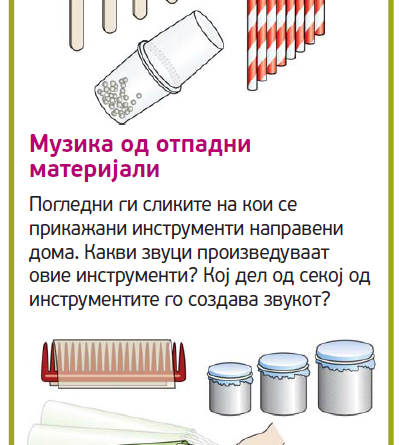 Музика од отпадни материјали

Погледни ги сликите на кои се прикажани инструменти направени дома. Какви звуци произведуваат овие инструменти? Кој дел од секој од инструментите го создава звукот?